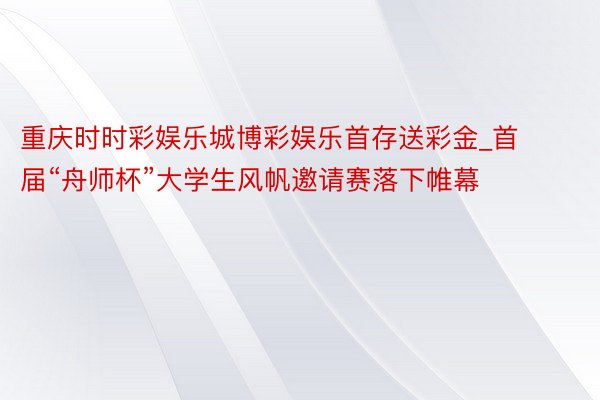 重庆时时彩娱乐城博彩娱乐首存送彩金_首届“舟师杯”大学生风帆邀请赛落下帷幕